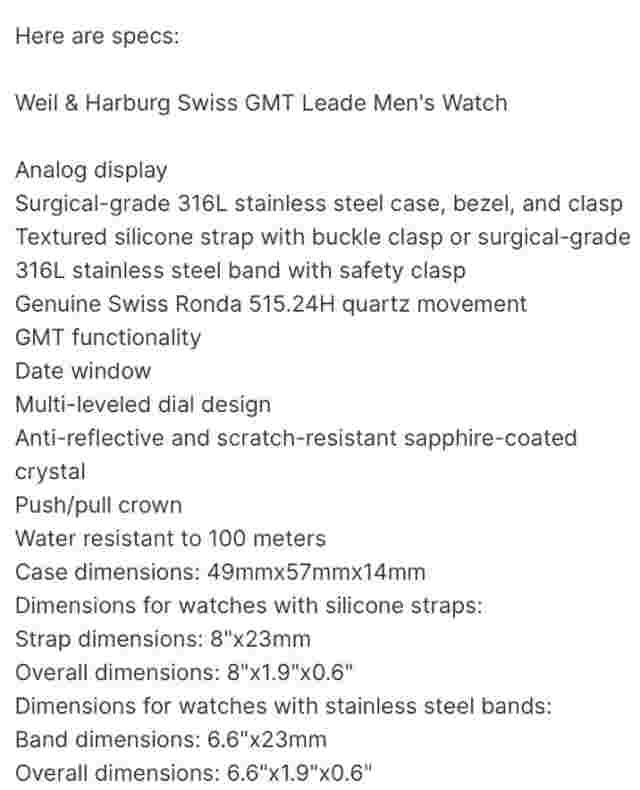 Here are specs:

Weil & Harburg Swiss GMT Leade Men's Watch

Analog display
Surgical-grade 316L stainless steel case, bezel, and clasp
Textured silicone strap with buckle clasp or surgical-grade 316L stainless steel band with safety clasp
Genuine Swiss Ronda 515.24H quartz movement
GMT functionality
Date window
Multi-leveled dial design
Anti-reflective and scratch-resistant sapphire-coated crystal
Push/pull crown
Water resistant to 100 meters
Case dimensions: 49mmx57mmx14mm
Dimensions for watches with silicone straps:
Strap dimensions: 8"x23mm
Overall dimensions: 8"x1.9"x0.6"
Dimensions for watches with stainless steel bands:
Band dimensions: 6.6"x23mm
Overall dimensions: 6.6"x1.9"x0.6"